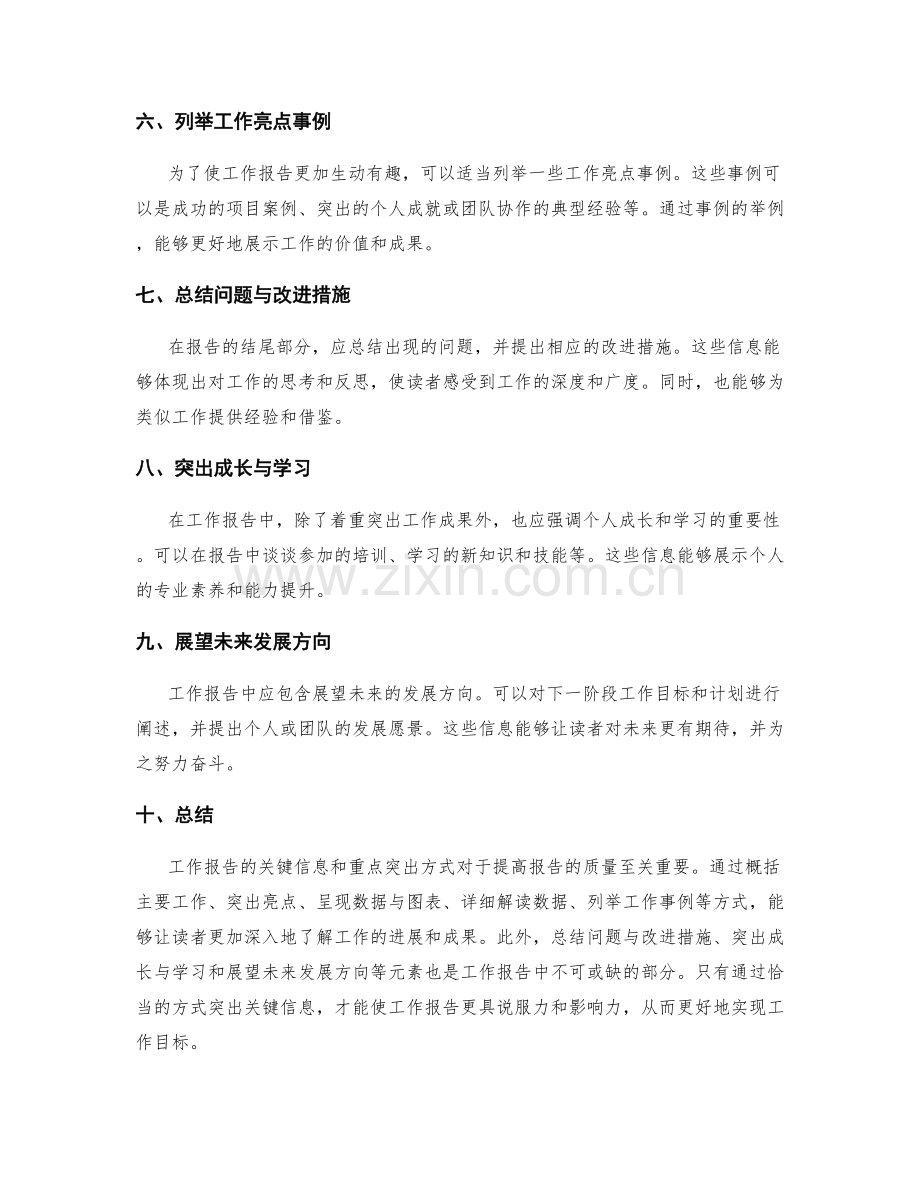 六、列举工作亮点事例

为了使工作报告更加生动有趣，可以适当列举一些工作亮点事例。这些事例可以是成功的项目案例、突出的个人成就或团队协作的典型经验等。通过事例的举例，能够更好地展示工作的价值和成果。

七、总结问题与改进措施

在报告的结尾部分，应总结出现的问题，并提出相应的改进措施。这些信息能够体现出对工作的思考和反思，使读者感受到工作的深度和广度。同时，也能够为类似工作提供经验和借鉴。

八、突出成长与学习

在工作报告中，除了着重突出工作成果外，也应强调个人成长和学习的重要性。可以在报告中谈谈参加的培训、学习的新知识和技能等。这些信息能够展示个人的专业素养和能力提升。

九、展望未来发展方向

工作报告中应包含展望未来的发展方向。可以对下一阶段工作目标和计划进行阐述，并提出个人或团队的发展愿景。这些信息能够让读者对未来更有期待，并为之努力奋斗。

十、总结

工作报告的关键信息和重点突出方式对于提高报告的质量至关重要。通过概括主要工作、突出亮点、呈现数据与图表、详细解读数据、列举工作事例等方式，能够让读者更加深入地了解工作的进展和成果。此外，总结问题与改进措施、突出成长与学习和展望未来发展方向等元素也是工作报告中不可或缺的部分。只有通过恰当的方式突出关键信息，才能使工作报告更具说服力和影响力，从而更好地实现工作目标。

www.zixin.com.cn